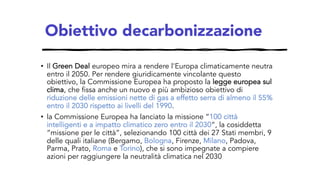 Obiettivo decarbonizzazione

• Il Green Deal europeo mira a rendere l'Europa climaticamente neutra entro il 2050. Per rendere giuridicamente vincolante questo obiettivo, la Commissione Europea ha proposto la legge europea sul clima, che fissa anche un nuovo e più ambizioso obiettivo di riduzione delle emissioni nette di gas a effetto serra di almeno il 55% entro il 2030 rispetto ai livelli del 1990.

• la Commissione Europea ha lanciato la missione "100 città intelligenti e a impatto climatico zero entro il 2030", la cosiddetta "missione per le città", selezionando 100 città dei 27 Stati membri, 9 delle quali italiane (Bergamo, Bologna, Firenze, Milano, Padova, Parma, Prato, Roma e Torino), che si sono impegnate a compiere azioni per raggiungere la neutralità climatica nel 2030